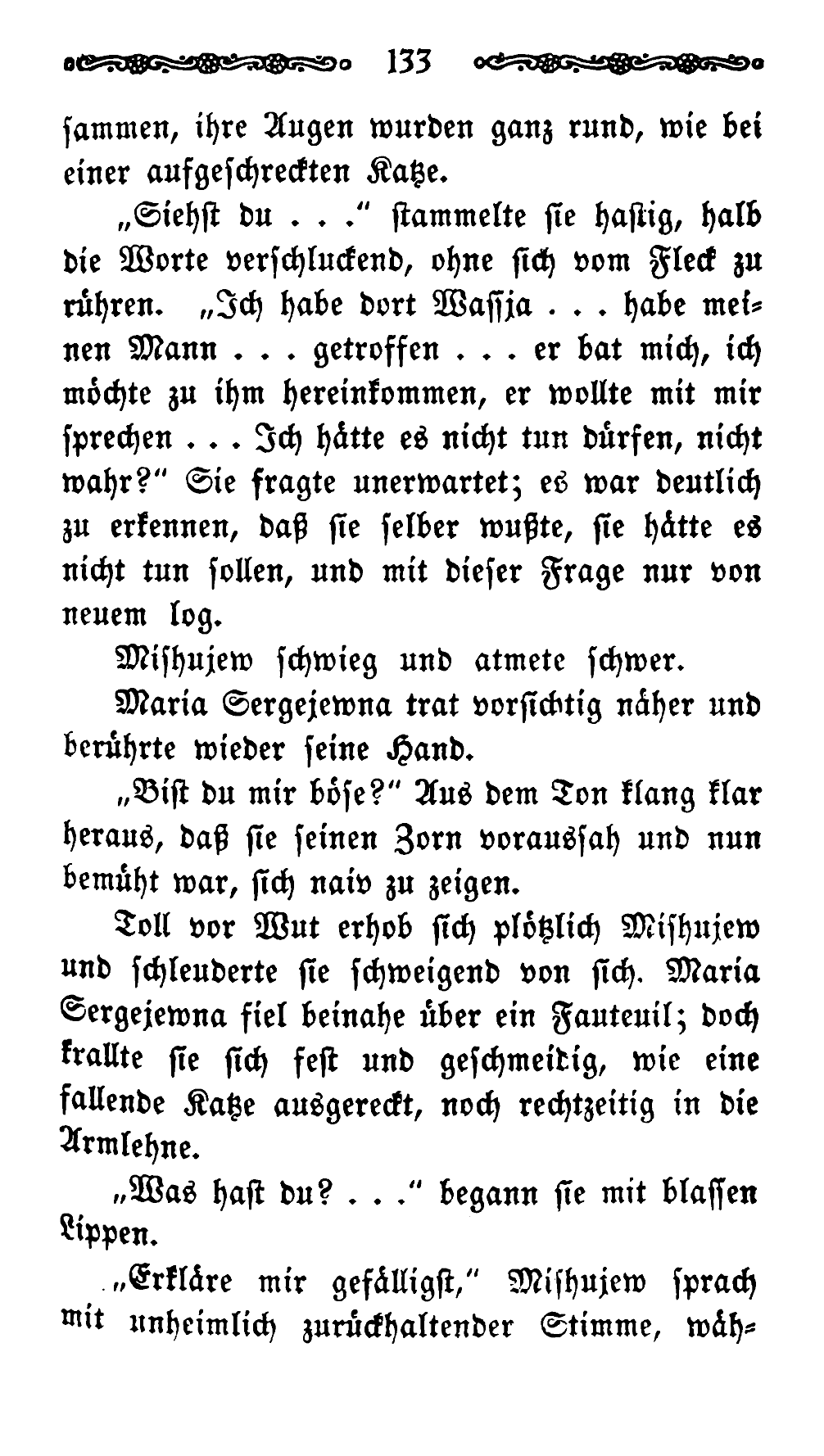 133

sammen, ihre Augen wurden ganz rund, wie bei einer aufgeschreckten Katze.

„Siehst du . . .“ stammelte sie hastig, halb die Worte verschluckend, ohne sich vom Fleck zu rühren. „Ich habe dort Wassja . . . habe meinen Mann . . . getroffen . . . er bat mich, ich möchte zu ihm hereinkommen, er wollte mit mir sprechen . . . Ich hätte es nicht tun dürfen, nicht wahr?“ Sie fragte unerwartet; es war deutlich zu erkennen, daß sie selber wußte, sie hätte es nicht tun sollen, und mit dieser Frage nur von neuem log.

Mishujew schwieg und atmete schwer.

Maria Sergejewna trat vorsichtig näher und berührte wieder seine Hand.

„Bist du mir böse?“ Aus dem Ton klang klar heraus, daß sie seinen Zorn voraussah und nun bemüht war, sich naiv zu zeigen.

Toll vor Wut erhob sich plötzlich Mishujew und schleuderte sie schweigend von sich. Maria Sergejewna fiel beinahe über ein Fauteuil; doch krallte sie sich fest und geschmeidig, wie eine fallende Katze ausgereckt, noch rechtzeitig in die Armlehne.

„Was hast du? . . .“ begann sie mit blassen Lippen.

„Erkläre mir gefälligst,“ Mishujew sprach mit unheimlich zurückhaltender Stimme, wäh-